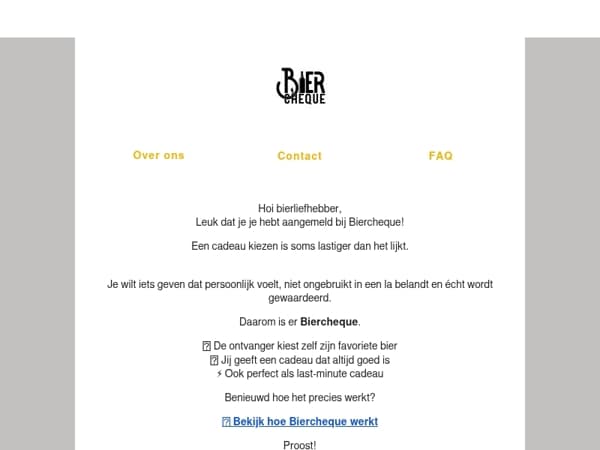 BIER CHEQUE

Over ons Contact FAQ

Hoi bierliefhebber,
Leuk dat je je hebt aangemeld bij Biercheque!

Een cadeau kiezen is soms lastiger dan het lijkt.

Je wilt iets geven dat persoonlijk voelt, niet ongebruikt in een la belandt en écht wordt gewaardeerd.

Daarom is er **Biercheque**.

⍰ De ontvanger kiest zelf zijn favoriete bier
⍰ Jij geeft een cadeau dat altijd goed is
⚡ Ook perfect als last-minute cadeau

Benieuwd hoe het precies werkt?

⍰ Bekijk hoe Biercheque werkt

Proost!